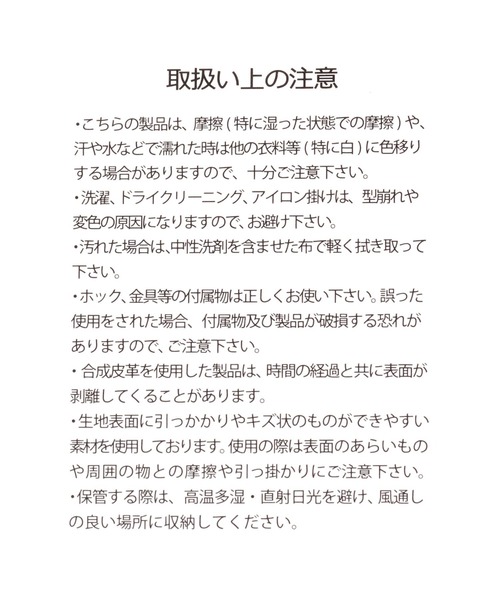 取扱い上の注意

・こちらの製品は、摩擦（特に湿った状態での摩擦）や、汗や水などで濡れた時は他の衣料等（特に白）に色移りする場合がありますので、十分ご注意下さい。
・洗濯、ドライクリーニング、アイロン掛けは、型崩れや変色の原因になりますので、お避け下さい。
・汚れた場合は、中性洗剤を含ませた布で軽く拭き取って下さい。
・ホック、金具等の付属物は正しくお使い下さい。誤った使用をされた場合、付属物及び製品が破損する恐れがありますので、ご注意下さい。
・合成皮革を使用した製品は、時間の経過と共に表面が剥離してくることがあります。
・生地表面に引っかかりやキズ状のものができやすい素材を使用しております。使用の際は表面のあらいものや周囲の物との摩擦や引っ掛かりにご注意下さい。
・保管する際は、高温多湿・直射日光を避け、風通しの良い場所に収納してください。